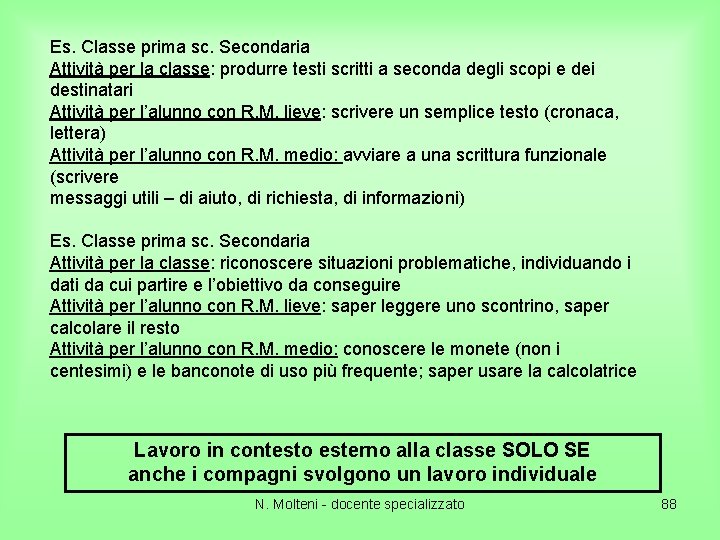 Es. Classe prima sc. Secondaria
Attività per la classe: produrre testi scritti a seconda degli scopi e dei destinatari
Attività per l'alunno con R.M. lieve: scrivere un semplice testo (cronaca, lettera)
Attività per l'alunno con R.M. medio: avviare a una scrittura funzionale (scrivere
messaggi utili – di aiuto, di richiesta, di informazioni)

Es. Classe prima sc. Secondaria
Attività per la classe: riconoscere situazioni problematiche, individuando i dati da cui partire e l'obiettivo da conseguire
Attività per l'alunno con R.M. lieve: saper leggere uno scontrino, saper calcolare il resto
Attività per l'alunno con R.M. medio: conoscere le monete (non i centesimi) e le banconote di uso più frequente; saper usare la calcolatrice

Lavoro in contesto esterno alla classe SOLO SE anche i compagni svolgono un lavoro individuale

N. Molteni - docente specializzato

88